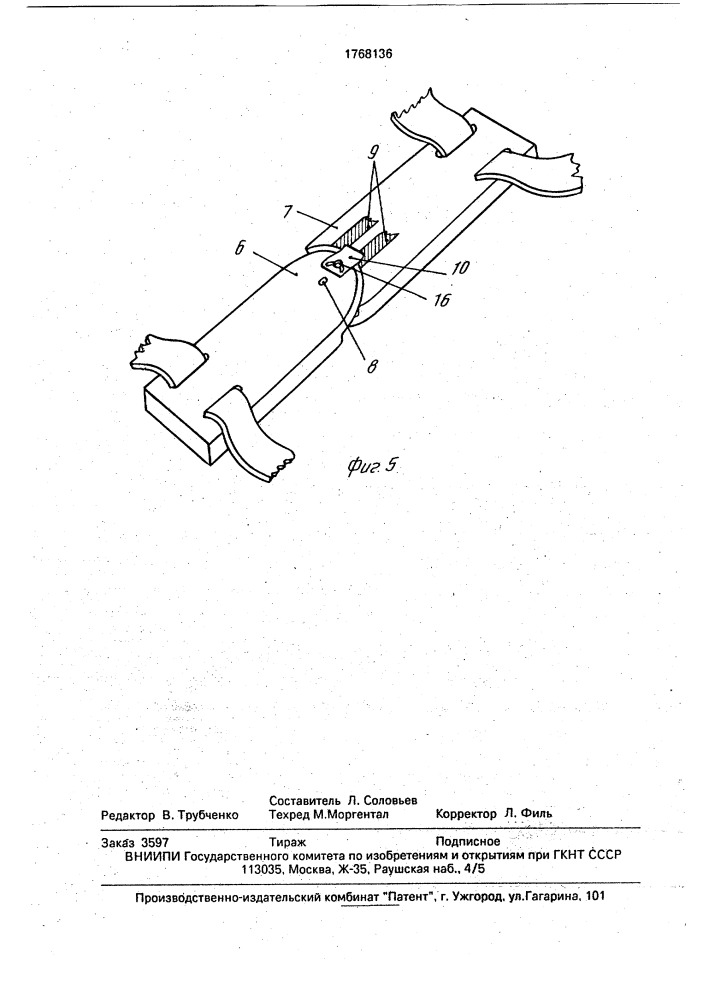 1768136

9

7

6

10

16

8

Фиг. 5

Составитель Л. Соловьев
Редактор В. Трубченко Техред М.Моргентал Корректор Л. Филь

Заказ 3597 Тираж Подписное
ВНИИПИ Государственного комитета по изобретениям и открытиям при ГКНТ СССР
113035, Москва, Ж-35, Раушская наб., 4/5

Производственно-издательский комбинат "Патент", г. Ужгород, ул.Гагарина, 101